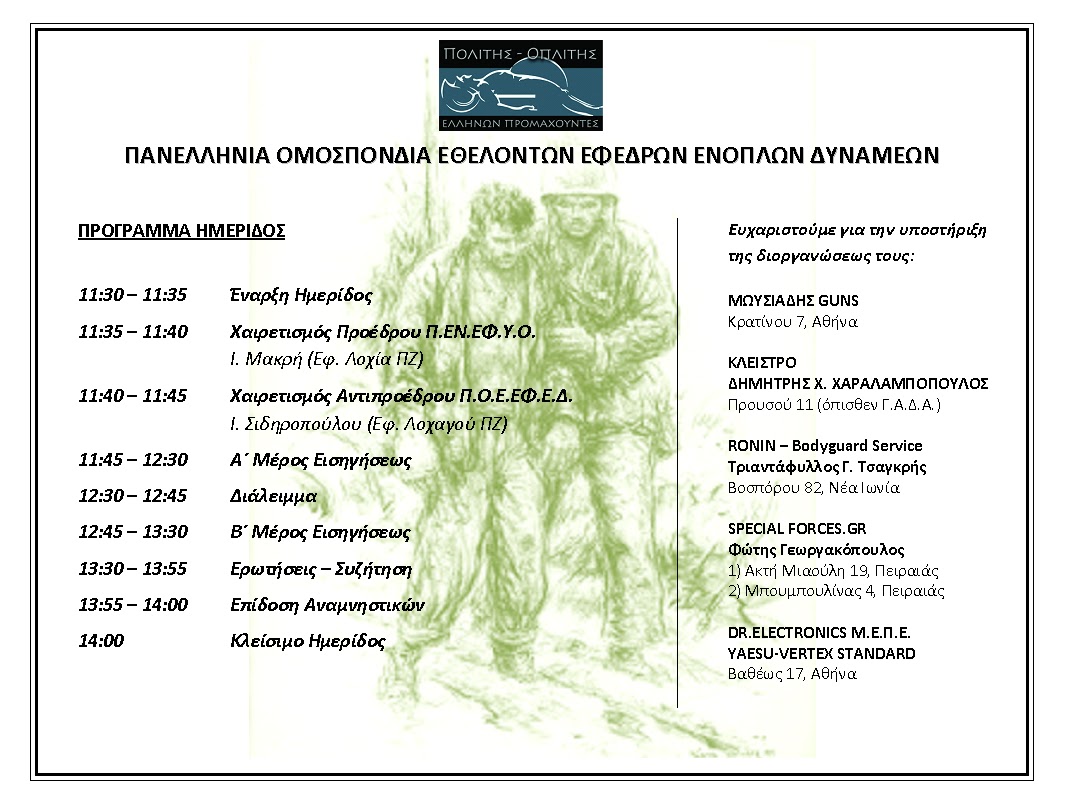 ΠΟΛΙΤΗΣ - ΟΠΛΙΤΗΣ
ΕΛΛΗΝΩΝ ΠΡΟΜΑΧΟΥΝΤΕΣ

ΠΑΝΕΛΛΗΝΙΑ ΟΜΟΣΠΟΝΔΙΑ ΕΘΕΛΟΝΤΩΝ ΕΦΕΔΡΩΝ ΕΝΟΠΛΩΝ ΔΥΝΑΜΕΩΝ

ΠΡΟΓΡΑΜΜΑ ΗΜΕΡΙΔΟΣ

11:30 – 11:35 Έναρξη Ημερίδος

11:35 – 11:40 Χαιρετισμός Προέδρου Π.ΕΝ.ΕΦ.Υ.Ο.
Ι. Μακρή (Εφ. Λοχία ΠΖ)

11:40 – 11:45 Χαιρετισμός Αντιπροέδρου Π.Ο.Ε.ΕΦ.Ε.Δ.
Ι. Σιδηροπούλου (Εφ. Λοχαγού ΠΖ)

11:45 – 12:30 Α΄ Μέρος Εισηγήσεως

12:30 – 12:45 Διάλειμμα

12:45 – 13:30 Β΄ Μέρος Εισηγήσεως

13:30 – 13:55 Ερωτήσεις – Συζήτηση

13:55 – 14:00 Επίδοση Αναμνηστικών

14:00 Κλείσιμο Ημερίδος

Ευχαριστούμε για την υποστήριξη της διοργανώσεως τους:

ΜΩΥΣΙΑΔΗΣ GUNS
Κρατίνου 7, Αθήνα

ΚΛΕΙΣΤΡΟ
ΔΗΜΗΤΡΗΣ Χ. ΧΑΡΑΛΑΜΠΟΠΟΥΛΟΣ
Προυσού 11 (όπισθεν Γ.Α.Δ.Α.)

RONIN – Bodyguard Service
Τριαντάφυλλος Γ. Τσαγκρής
Βοσπόρου 82, Νέα Ιωνία

SPECIAL FORCES.GR
Φώτης Γεωργακόπουλος
1) Ακτή Μιαούλη 19, Πειραιάς
2) Μπουμπουλίνας 4, Πειραιάς

DR.ELECTRONICS Μ.Ε.Π.Ε.
YAESU-VERTEX STANDARD
Βαθέως 17, Αθήνα